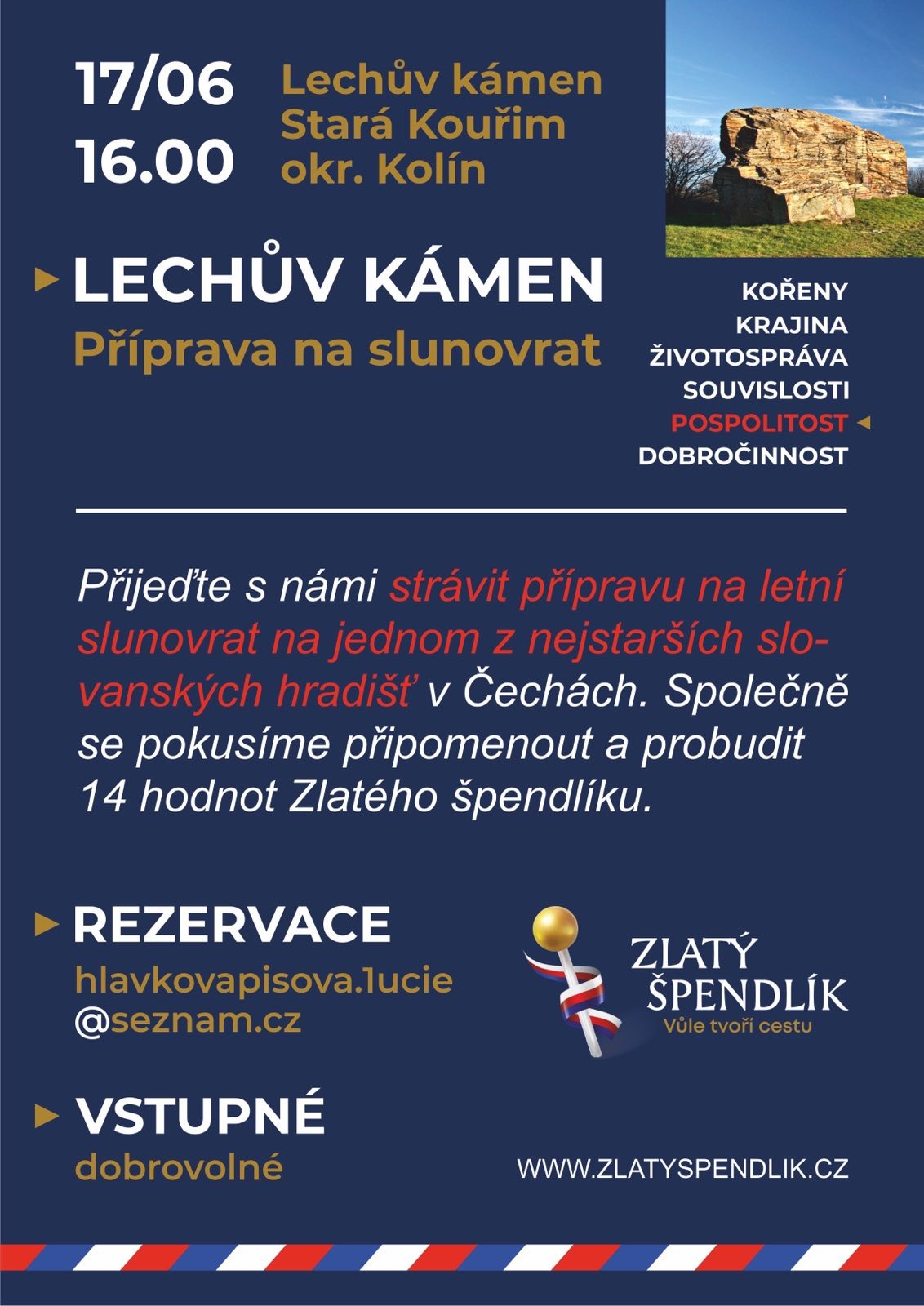 17/06
16.00

Lechův kámen
Stará Kouřim
okr. Kolín

LECHŮV KÁMEN
Příprava na slunovrat

KOŘENY
KRAJINA
ŽIVOTOSPRÁVA
SOUVISLOSTI
POSPOLITOST
DOBROČINNOST

Přijeďte s námi strávit přípravu na letní slunovrat na jednom z nejstarších slovanských hradišť v Čechách. Společně se pokusíme připomenout a probudit 14 hodnot Zlatého špendlíku.

REZERVACE
hlavkovapisova.1ucie
@seznam.cz

ZLATÝ ŠPENDLÍK
Vůle tvoří cestu

VSTUPNÉ
dobrovolné

WWW.ZLATYSPENDLIK.CZ